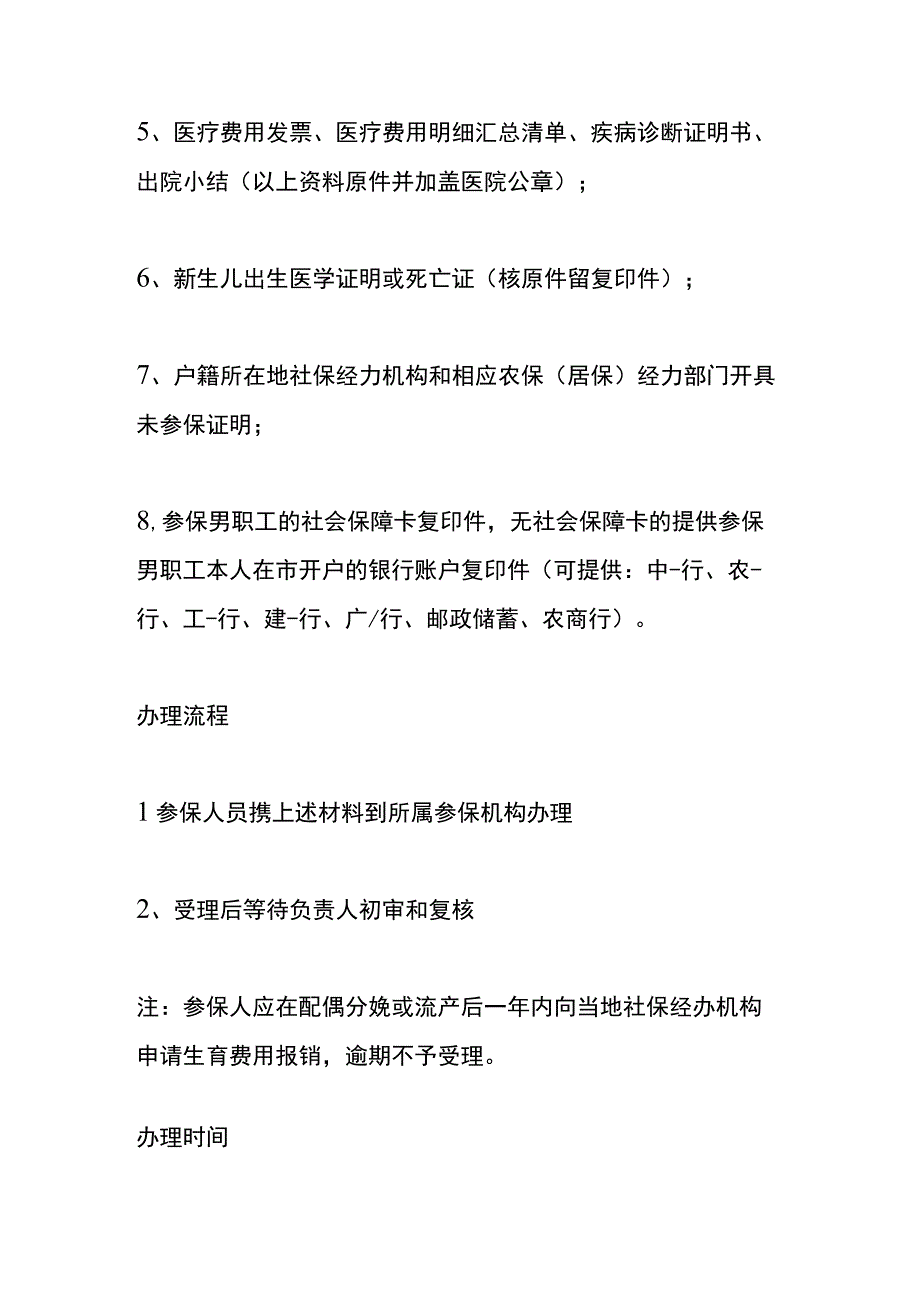 5、医疗费用发票、医疗费用明细汇总清单、疾病诊断证明书、出院小结（以上资料原件并加盖医院公章）；

6、新生儿出生医学证明或死亡证（核原件留复印件）；

7、户籍所在地社保经力机构和相应农保（居保）经力部门开具未参保证明；

8,参保男职工的社会保障卡复印件，无社会保障卡的提供参保男职工本人在市开户的银行账户复印件（可提供：中-行、农-行、工-行、建-行、广/行、邮政储蓄、农商行）。

办理流程

1参保人员携上述材料到所属参保机构办理

2、受理后等待负责人初审和复核

注：参保人应在配偶分娩或流产后一年内向当地社保经办机构申请生育费用报销，逾期不予受理。

办理时间